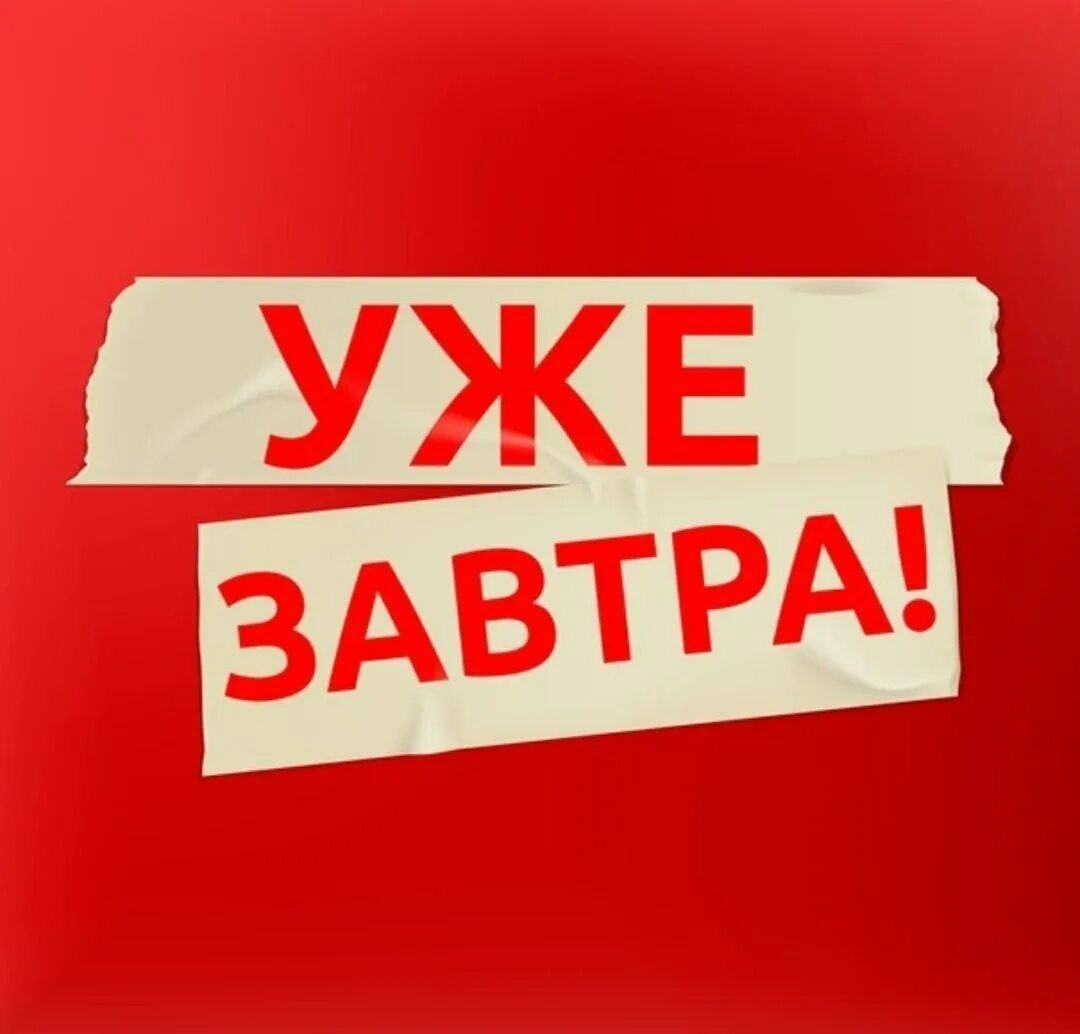 УЖЕ
ЗАВТРА!